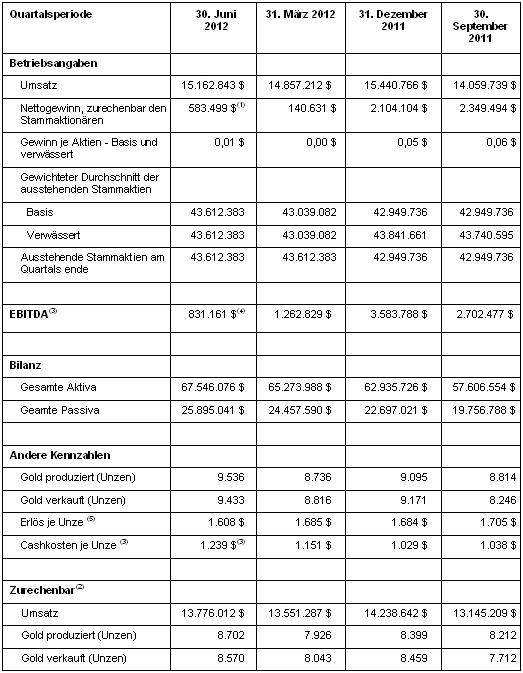 | Quartalsperiode | 30. Juni 2012 | 31. März 2012 | 31. Dezember 2011 | 30. September 2011 |
|---|---|---|---|---|
| **Betriebsangaben** | | | | |
| Umsatz | 15.162.843 $ | 14.857.212 $ | 15.440.766 $ | 14.059.739 $ |
| Nettogewinn, zurechenbar den Stammaktionären | 583.499 $$^{(1)}$ | 140.631 $ | 2.104.104 $ | 2.349.494 $ |
| Gewinn je Aktien - Basis und verwässert | 0,01 $ | 0,00 $ | 0,05 $ | 0,06 $ |
| Gewichteter Durchschnitt der ausstehenden Stammaktien | | | | |
| Basis | 43.612.383 | 43.039.082 | 42.949.736 | 42.949.736 |
| Verwässert | 43.612.383 | 43.039.082 | 43.841.661 | 43.740.595 |
| Ausstehende Stammaktien am Quartals ende | 43.612.383 | 43.612.383 | 42.949.736 | 42.949.736 |
| | | | | |
| **EBITDA**$^{(3)}$ | 831.161 $$^{(4)}$ | 1.262.829 $ | 3.583.788 $ | 2.702.477 $ |
| | | | | |
| **Bilanz** | | | | |
| Gesamte Aktiva | 67.546.076 $ | 65.273.988 $ | 62.935.726 $ | 57.606.554 $ |
| Geamte Passiva | 25.895.041 $ | 24.457.590 $ | 22.697.021 $ | 19.756.788 $ |
| | | | | |
| **Andere Kennzahlen** | | | | |
| Gold produziert (Unzen) | 9.536 | 8.736 | 9.095 | 8.814 |
| Gold verkauft (Unzen) | 9.433 | 8.816 | 9.171 | 8.246 |
| Erlös je Unze $^{(5)}$ | 1.608 $ | 1.685 $ | 1.684 $ | 1.705 $ |
| Cashkosten je Unze $^{(3)}$ | 1.239 $$^{(3)}$ | 1.151 $ | 1.029 $ | 1.038 $ |
| | | | | |
| **Zurechenbar**$^{(2)}$ | | | | |
| Umsatz | 13.776.012 $ | 13.551.287 $ | 14.238.642 $ | 13.145.209 $ |
| Gold produziert (Unzen) | 8.702 | 7.926 | 8.399 | 8.212 |
| Gold verkauft (Unzen) | 8.570 | 8.043 | 8.459 | 7.712 |